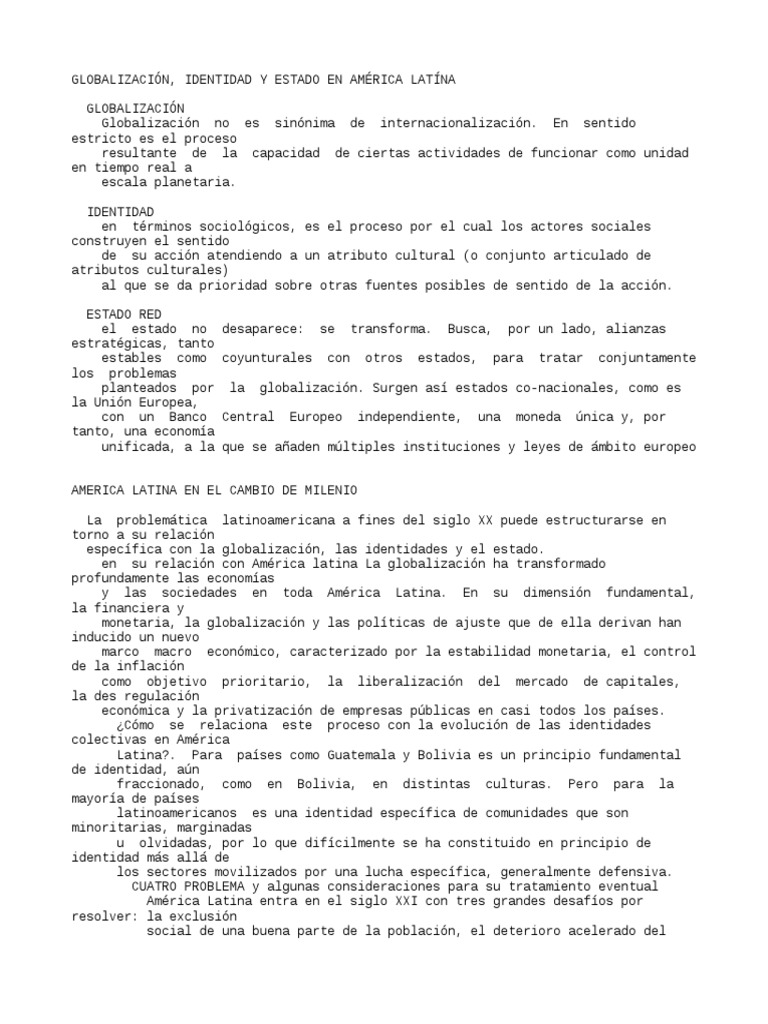 GLOBALIZACIÓN, IDENTIDAD Y ESTADO EN AMÉRICA LATÍNA

GLOBALIZACIÓN
Globalización no es sinónima de internacionalización. En sentido estricto es el proceso resultante de la capacidad de ciertas actividades de funcionar como unidad en tiempo real a escala planetaria.

IDENTIDAD
en términos sociológicos, es el proceso por el cual los actores sociales construyen el sentido de su acción atendiendo a un atributo cultural (o conjunto articulado de atributos culturales) al que se da prioridad sobre otras fuentes posibles de sentido de la acción.

ESTADO RED
el estado no desaparece: se transforma. Busca, por un lado, alianzas estratégicas, tanto estables como coyunturales con otros estados, para tratar conjuntamente los problemas planteados por la globalización. Surgen así estados co-nacionales, como es la Unión Europea, con un Banco Central Europeo independiente, una moneda única y, por tanto, una economía unificada, a la que se añaden múltiples instituciones y leyes de ámbito europeo

AMERICA LATINA EN EL CAMBIO DE MILENIO

La problemática latinoamericana a fines del siglo XX puede estructurarse en torno a su relación específica con la globalización, las identidades y el estado.
en su relación con América latina La globalización ha transformado profundamente las economías y las sociedades en toda América Latina. En su dimensión fundamental, la financiera y monetaria, la globalización y las políticas de ajuste que de ella derivan han inducido un nuevo marco macro económico, caracterizado por la estabilidad monetaria, el control de la inflación como objetivo prioritario, la liberalización del mercado de capitales, la des regulación económica y la privatización de empresas públicas en casi todos los países.
¿Cómo se relaciona este proceso con la evolución de las identidades colectivas en América Latina?. Para países como Guatemala y Bolivia es un principio fundamental de identidad, aún fraccionado, como en Bolivia, en distintas culturas. Pero para la mayoría de países latinoamericanos es una identidad específica de comunidades que son minoritarias, marginadas u olvidadas, por lo que difícilmente se ha constituido en principio de identidad más allá de los sectores movilizados por una lucha específica, generalmente defensiva.
CUATRO PROBLEMA y algunas consideraciones para su tratamiento eventual
América Latina entra en el siglo XXI con tres grandes desafíos por resolver: la exclusión social de una buena parte de la población, el deterioro acelerado del